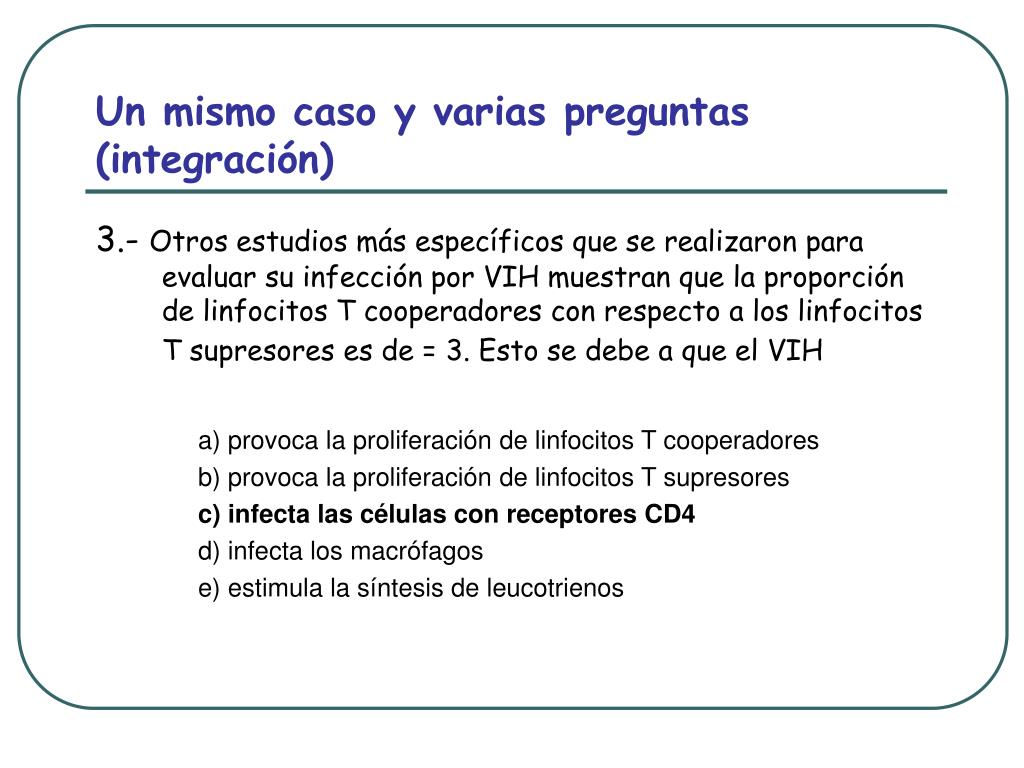 Un mismo caso y varias preguntas (integración)

3.- Otros estudios más específicos que se realizaron para evaluar su infección por VIH muestran que la proporción de linfocitos T cooperadores con respecto a los linfocitos T supresores es de = 3. Esto se debe a que el VIH

a) provoca la proliferación de linfocitos T cooperadores
b) provoca la proliferación de linfocitos T supresores
c) infecta las células con receptores CD4
d) infecta los macrófagos
e) estimula la síntesis de leucotrienos